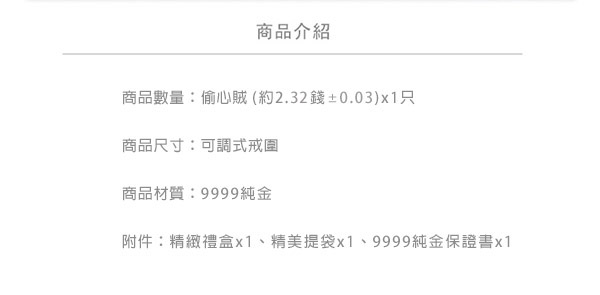 商品介紹

商品數量：偷心賊 (約2.32錢±0.03)x1只

商品尺寸：可調式戒圍

商品材質：9999純金

附件：精緻禮盒x1、精美提袋x1、9999純金保證書x1